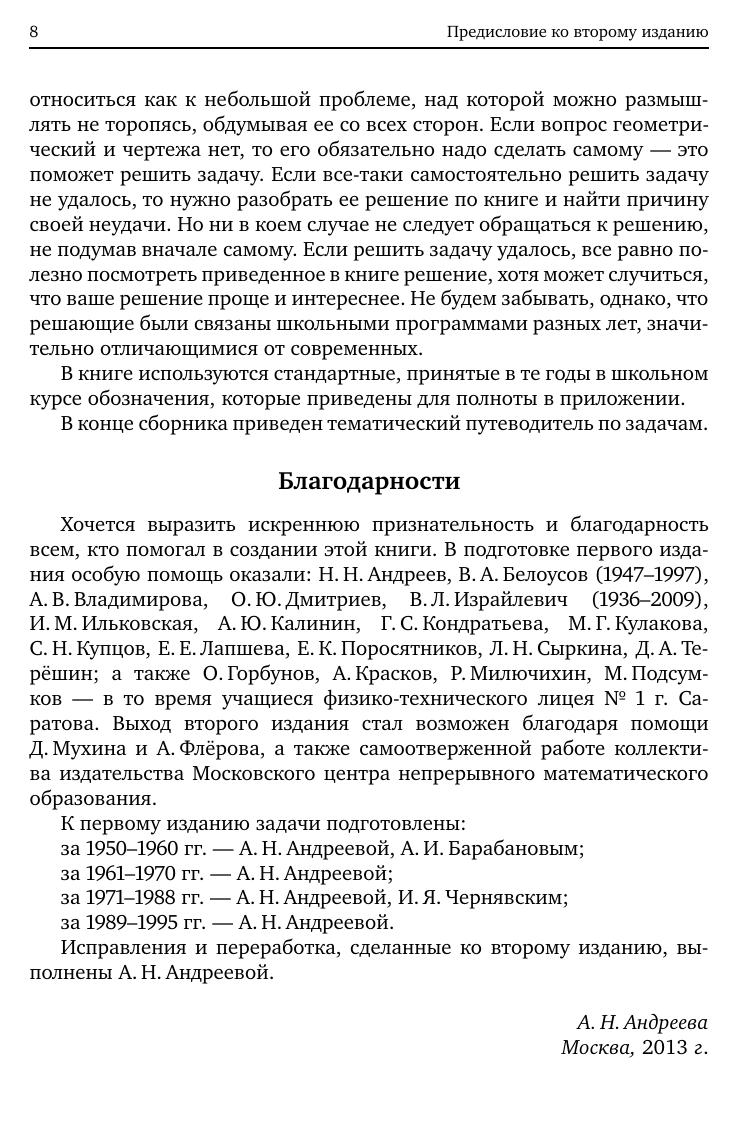 8 Предисловие ко второму изданию

относиться как к небольшой проблеме, над которой можно размышлять не торопясь, обдумывая ее со всех сторон. Если вопрос геометрический и чертежа нет, то его обязательно надо сделать самому — это поможет решить задачу. Если все-таки самостоятельно решить задачу не удалось, то нужно разобрать ее решение по книге и найти причину своей неудачи. Но ни в коем случае не следует обращаться к решению, не подумав вначале самому. Если решить задачу удалось, все равно полезно посмотреть приведенное в книге решение, хотя может случиться, что ваше решение проще и интереснее. Не будем забывать, однако, что решающие были связаны школьными программами разных лет, значительно отличающимися от современных.

В книге используются стандартные, принятые в те годы в школьном курсе обозначения, которые приведены для полноты в приложении.

В конце сборника приведен тематический путеводитель по задачам.

Благодарности

Хочется выразить искреннюю признательность и благодарность всем, кто помогал в создании этой книги. В подготовке первого издания особую помощь оказали: Н. Н. Андреев, В. А. Белоусов (1947–1997), А. В. Владимирова, О. Ю. Дмитриев, В. Л. Израйлевич (1936–2009), И. М. Ильковская, А. Ю. Калинин, Г. С. Кондратьева, М. Г. Кулакова, С. Н. Купцов, Е. Е. Лапшева, Е. К. Поросятников, Л. Н. Сыркина, Д. А. Терёшин; а также О. Горбунов, А. Красков, Р. Милючихин, М. Подсумков — в то время учащиеся физико-технического лицея № 1 г. Саратова. Выход второго издания стал возможен благодаря помощи Д. Мухина и А. Флёрова, а также самоотверженной работе коллектива издательства Московского центра непрерывного математического образования.

К первому изданию задачи подготовлены:
за 1950–1960 гг. — А. Н. Андреевой, А. И. Барабановым;
за 1961–1970 гг. — А. Н. Андреевой;
за 1971–1988 гг. — А. Н. Андреевой, И. Я. Чернявским;
за 1989–1995 гг. — А. Н. Андреевой.

Исправления и переработка, сделанные ко второму изданию, выполнены А. Н. Андреевой.

А. Н. Андреева
Москва, 2013 г.